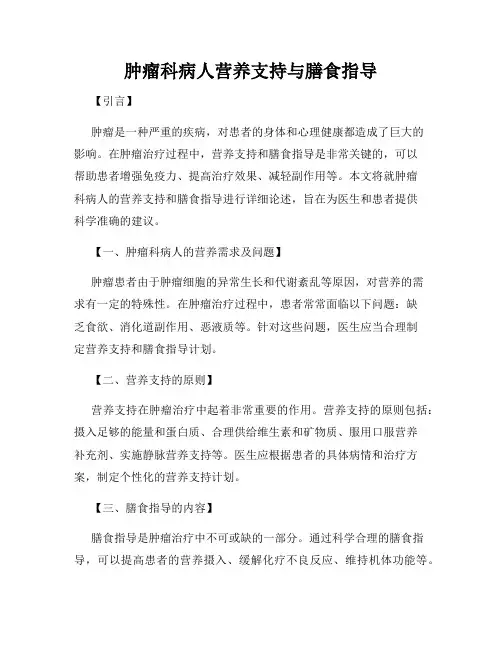 肿瘤科病人营养支持与膳食指导

【引言】

肿瘤是一种严重的疾病，对患者的身体和心理健康都造成了巨大的影响。在肿瘤治疗过程中，营养支持和膳食指导是非常关键的，可以帮助患者增强免疫力、提高治疗效果、减轻副作用等。本文将就肿瘤科病人的营养支持和膳食指导进行详细论述，旨在为医生和患者提供科学准确的建议。

【一、肿瘤科病人的营养需求及问题】

肿瘤患者由于肿瘤细胞的异常生长和代谢紊乱等原因，对营养的需求有一定的特殊性。在肿瘤治疗过程中，患者常常面临以下问题：缺乏食欲、消化道副作用、恶液质等。针对这些问题，医生应当合理制定营养支持和膳食指导计划。

【二、营养支持的原则】

营养支持在肿瘤治疗中起着非常重要的作用。营养支持的原则包括：摄入足够的能量和蛋白质、合理供给维生素和矿物质、服用口服营养补充剂、实施静脉营养支持等。医生应根据患者的具体病情和治疗方案，制定个性化的营养支持计划。

【三、膳食指导的内容】

膳食指导是肿瘤治疗中不可或缺的一部分。通过科学合理的膳食指导，可以提高患者的营养摄入、缓解化疗不良反应、维持机体功能等。